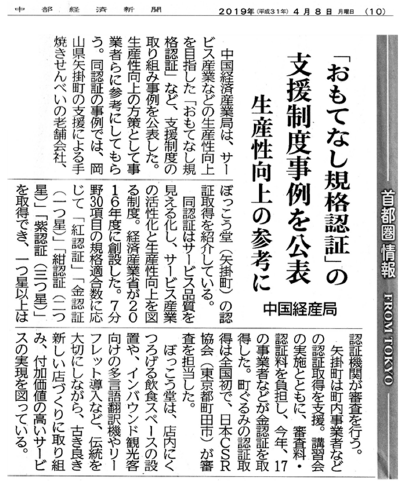 中部経済新聞　2019年（平成31年）4月8日　月曜日　（10）

首都圏情報　FROM TOKYO

「おもてなし規格認証」の支援制度事例を公表
生産性向上の参考に
中国経産局

中国経済産業局は、サービス産業などの生産性向上を目指した「おもてなし規格認証」など、支援制度の取り組み事例を公表した。生産性向上の方策として事業者らに参考にしてもらう。同認証の事例では、岡山県矢掛町の支援による手焼きせんべいの老舗会社、ぼっこう堂（矢掛町）の認証取得を紹介している。

同認証はサービス品質を見える化し、サービス産業の活性化と生産性向上を図る制度。経済産業省が2016年度に創設した。7分野30項目の規格適合数に応じて「紅認証」「金認証（一つ星）」「紺認証（二つ星）」「紫認証（三つ星）」を取得でき、一つ星以上は認証機関が審査を行う。

矢掛町は町内事業者などの認証取得を支援。講習会の実施とともに、審査料・認証料を負担し、今年、17の事業者などが金認証を取得した。町ぐるみの認証取得は全国初で、日本CSR協会（東京都町田市）が審査を担当した。

ぼっこう堂は、店内にくつろげる飲食スペースの設置や、インバウンド観光客向けの多言語翻訳機やリーフレット導入など、伝統を大切にしながら、古き良き新しい店づくりに取り組み、付加価値の高いサービスの実現を図っている。